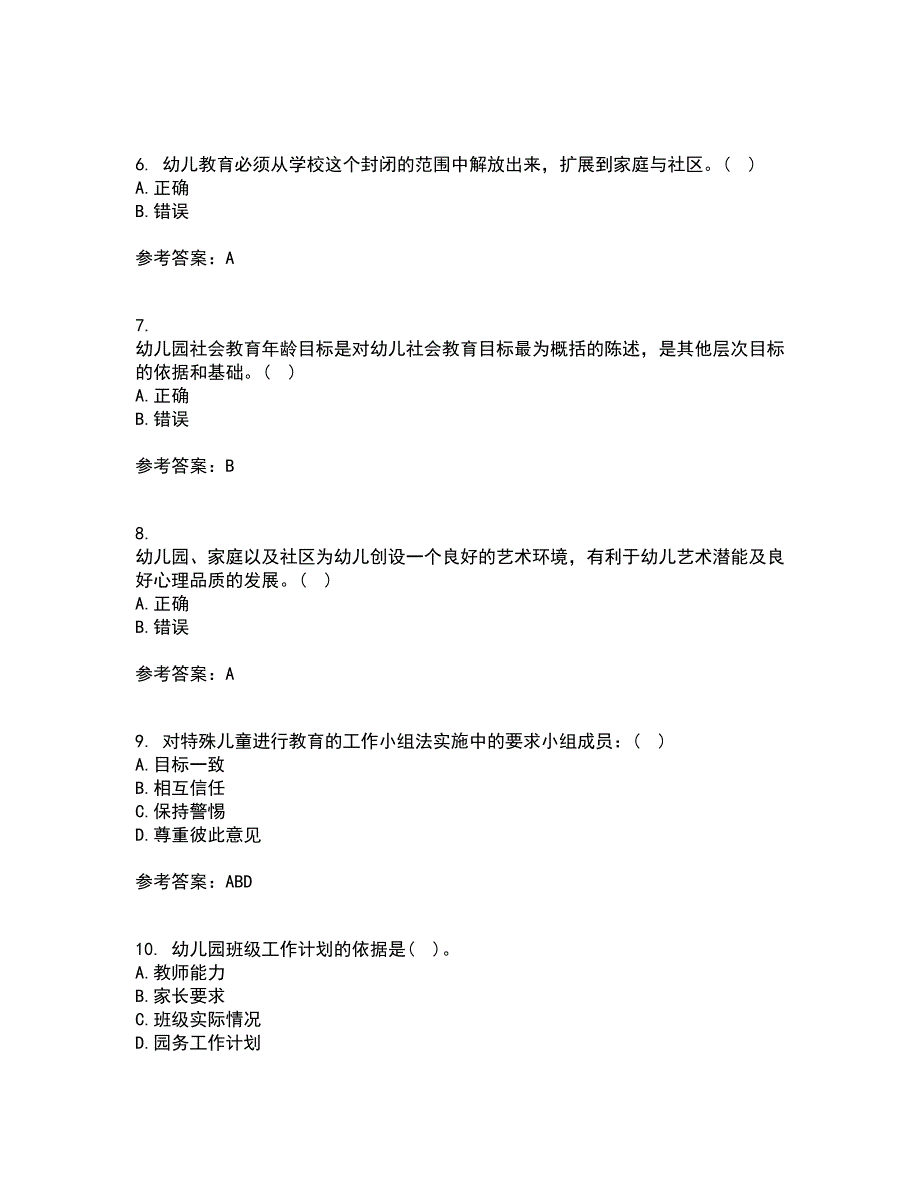 6. 幼儿教育必须从学校这个封闭的范围中解放出来，扩展到家庭与社区。（ ）
A. 正确
B. 错误

参考答案：A

7.
幼儿园社会教育年龄目标是对幼儿社会教育目标最为概括的陈述，是其他层次目标的依据和基础。（ ）
A. 正确
B. 错误

参考答案：B

8.
幼儿园、家庭以及社区为幼儿创设一个良好的艺术环境，有利于幼儿艺术潜能及良好心理品质的发展。（ ）
A. 正确
B. 错误

参考答案：A

9. 对特殊儿童进行教育的工作小组法实施中的要求小组成员：（ ）
A. 目标一致
B. 相互信任
C. 保持警惕
D. 尊重彼此意见

参考答案：ABD

10. 幼儿园班级工作计划的依据是（ ）。
A. 教师能力
B. 家长要求
C. 班级实际情况
D. 园务工作计划